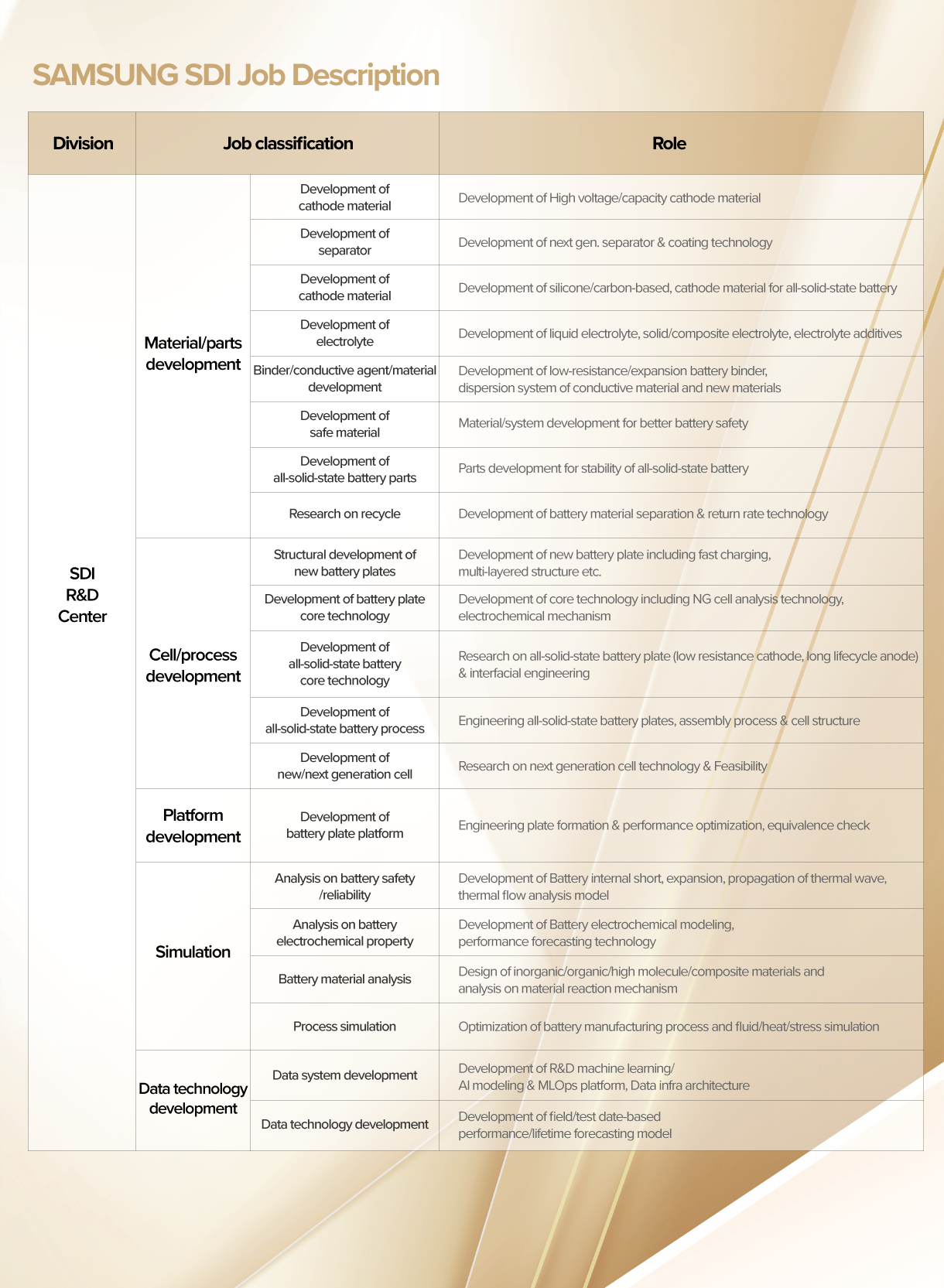 SAMSUNG SDI Job Description

| Division | Job classification | | Role |
|---|---|---|---|
| SDI R&D Center | Material/parts development | Development of cathode material | Development of High voltage/capacity cathode material |
| | | Development of separator | Development of next gen. separator & coating technology |
| | | Development of cathode material | Development of silicone/carbon-based, cathode material for all-solid-state battery |
| | | Development of electrolyte | Development of liquid electrolyte, solid/composite electrolyte, electrolyte additives |
| | | Binder/conductive agent/material development | Development of low-resistance/expansion battery binder, dispersion system of conductive material and new materials |
| | | Development of safe material | Material/system development for better battery safety |
| | | Development of all-solid-state battery parts | Parts development for stability of all-solid-state battery |
| | | Research on recycle | Development of battery material separation & return rate technology |
| | Cell/process development | Structural development of new battery plates | Development of new battery plate including fast charging, multi-layered structure etc. |
| | | Development of battery plate core technology | Development of core technology including NG cell analysis technology, electrochemical mechanism |
| | | Development of all-solid-state battery core technology | Research on all-solid-state battery plate (low resistance cathode, long lifecycle anode) & interfacial engineering |
| | | Development of all-solid-state battery process | Engineering all-solid-state battery plates, assembly process & cell structure |
| | | Development of new/next generation cell | Research on next generation cell technology & Feasibility |
| | Platform development | Development of battery plate platform | Engineering plate formation & performance optimization, equivalence check |
| | Simulation | Analysis on battery safety /reliability | Development of Battery internal short, expansion, propagation of thermal wave, thermal flow analysis model |
| | | Analysis on battery electrochemical property | Development of Battery electrochemical modeling, performance forecasting technology |
| | | Battery material analysis | Design of inorganic/organic/high molecule/composite materials and analysis on material reaction mechanism |
| | | Process simulation | Optimization of battery manufacturing process and fluid/heat/stress simulation |
| | Data technology development | Data system development | Development of R&D machine learning/ AI modeling & MLOps platform, Data infra architecture |
| | | Data technology development | Development of field/test date-based performance/lifetime forecasting model |